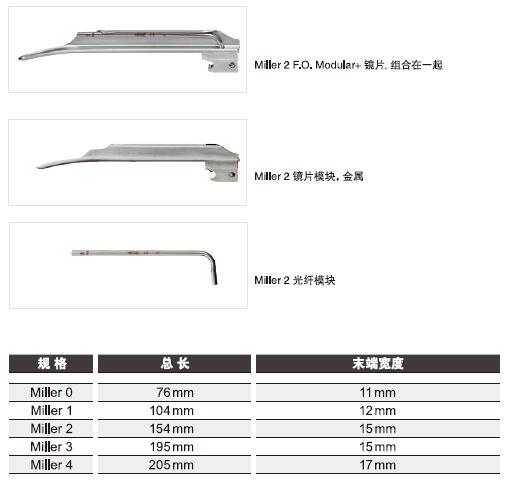 Miller 2 F.O. Modular+ 镜片, 组合在一起

Miller 2 镜片模块, 金属

Miller 2 光纤模块

| 规 格 | 总 长 | 末端宽度 |
|---|---|---|
| Miller 0 | 76 mm | 11 mm |
| Miller 1 | 104 mm | 12 mm |
| Miller 2 | 154 mm | 15 mm |
| Miller 3 | 195 mm | 15 mm |
| Miller 4 | 205 mm | 17 mm |